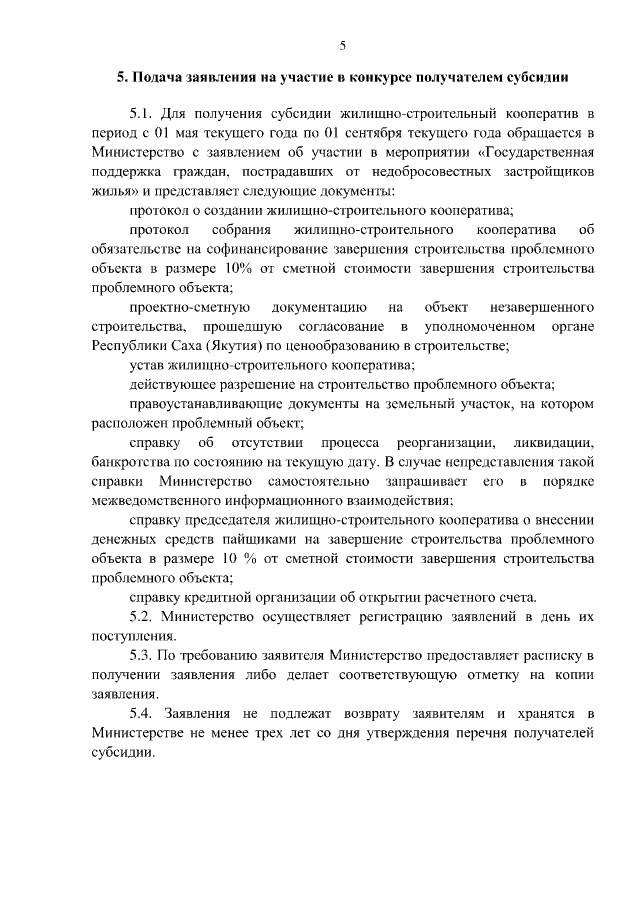 5

5. Подача заявления на участие в конкурсе получателем субсидии

5.1. Для получения субсидии жилищно-строительный кооператив в период с 01 мая текущего года по 01 сентября текущего года обращается в Министерство с заявлением об участии в мероприятии «Государственная поддержка граждан, пострадавших от недобросовестных застройщиков жилья» и представляет следующие документы:

протокол о создании жилищно-строительного кооператива;

протокол собрания жилищно-строительного кооператива об обязательстве на софинансирование завершения строительства проблемного объекта в размере 10% от сметной стоимости завершения строительства проблемного объекта;

проектно-сметную документацию на объект незавершенного строительства, прошедшую согласование в уполномоченном органе Республики Саха (Якутия) по ценообразованию в строительстве;

устав жилищно-строительного кооператива;

действующее разрешение на строительство проблемного объекта;

правоустанавливающие документы на земельный участок, на котором расположен проблемный объект;

справку об отсутствии процесса реорганизации, ликвидации, банкротства по состоянию на текущую дату. В случае непредставления такой справки Министерство самостоятельно запрашивает его в порядке межведомственного информационного взаимодействия;

справку председателя жилищно-строительного кооператива о внесении денежных средств пайщиками на завершение строительства проблемного объекта в размере 10 % от сметной стоимости завершения строительства проблемного объекта;

справку кредитной организации об открытии расчетного счета.

5.2. Министерство осуществляет регистрацию заявлений в день их поступления.

5.3. По требованию заявителя Министерство предоставляет расписку в получении заявления либо делает соответствующую отметку на копии заявления.

5.4. Заявления не подлежат возврату заявителям и хранятся в Министерстве не менее трех лет со дня утверждения перечня получателей субсидии.